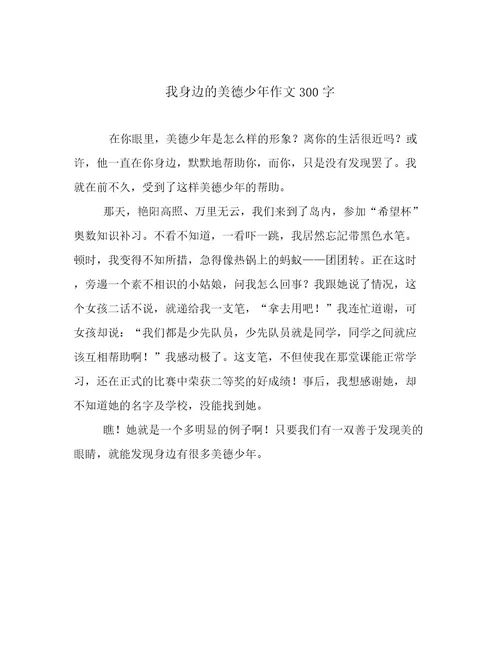 我身边的美德少年作文300字

在你眼里，美德少年是怎么样的形象？离你的生活很近吗？或许，他一直在你身边，默默地帮助你，而你，只是没有发现罢了。我就在前不久，受到了这样美德少年的帮助。

那天，艳阳高照、万里无云，我们来到了岛内，参加“希望杯”奥数知识补习。不看不知道，一看吓一跳，我居然忘記带黑色水笔。顿时，我变得不知所措，急得像热锅上的蚂蚁——团团转。正在这时，旁邊一个素不相识的小姑娘，问我怎么回事？我跟她说了情况，这个女孩二话不说，就递给我一支笔，“拿去用吧！”我连忙道谢，可女孩却说：“我们都是少先队员，少先队员就是同学，同学之间就应该互相帮助啊！”我感动极了。这支笔，不但使我在那堂课能正常学习，还在正式的比赛中荣获二等奖的好成绩！事后，我想感谢她，却不知道她的名字及学校，没能找到她。

瞧！她就是一个多明显的例子啊！只要我们有一双善于发现美的眼睛，就能发现身边有很多美德少年。